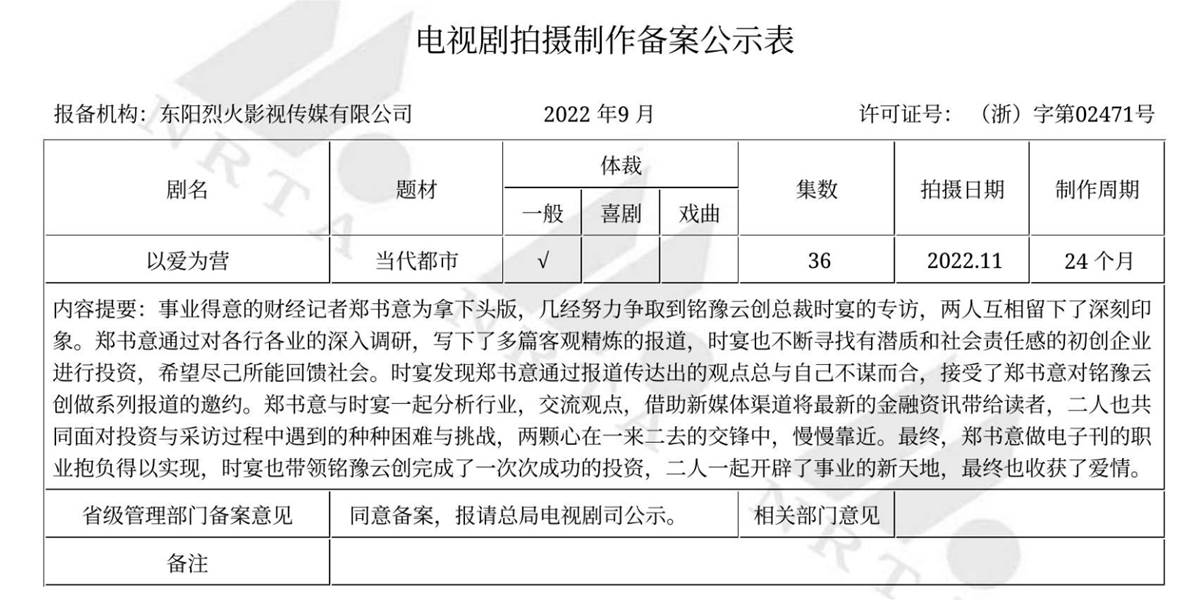 电视剧拍摄制作备案公示表

报备机构：东阳烈火影视传媒有限公司　　2022 年9 月　　许可证号：（浙）字第02471号

| 剧名 | 题材 | 体裁 一般 | 体裁 喜剧 | 体裁 戏曲 | 集数 | 拍摄日期 | 制作周期 |
|---|---|---|---|---|---|---|---|
| 以爱为营 | 当代都市 | √ | | | 36 | 2022.11 | 24 个月 |

内容提要：事业得意的财经记者郑书意为拿下头版，几经努力争取到铭豫云创总裁时宴的专访，两人互相留下了深刻印象。郑书意通过对各行各业的深入调研，写下了多篇客观精炼的报道，时宴也不断寻找有潜质和社会责任感的初创企业进行投资，希望尽己所能回馈社会。时宴发现郑书意通过报道传达出的观点总与自己不谋而合，接受了郑书意对铭豫云创做系列报道的邀约。郑书意与时宴一起分析行业，交流观点，借助新媒体渠道将最新的金融资讯带给读者，二人也共同面对投资与采访过程中遇到的种种困难与挑战，两颗心在一来二去的交锋中，慢慢靠近。最终，郑书意做电子刊的职业抱负得以实现，时宴也带领铭豫云创完成了一次次成功的投资，二人一起开辟了事业的新天地，最终也收获了爱情。

| 省级管理部门备案意见 | 同意备案，报请总局电视剧司公示。 | 相关部门意见 | |
|---|---|---|---|
| 备注 | | | |